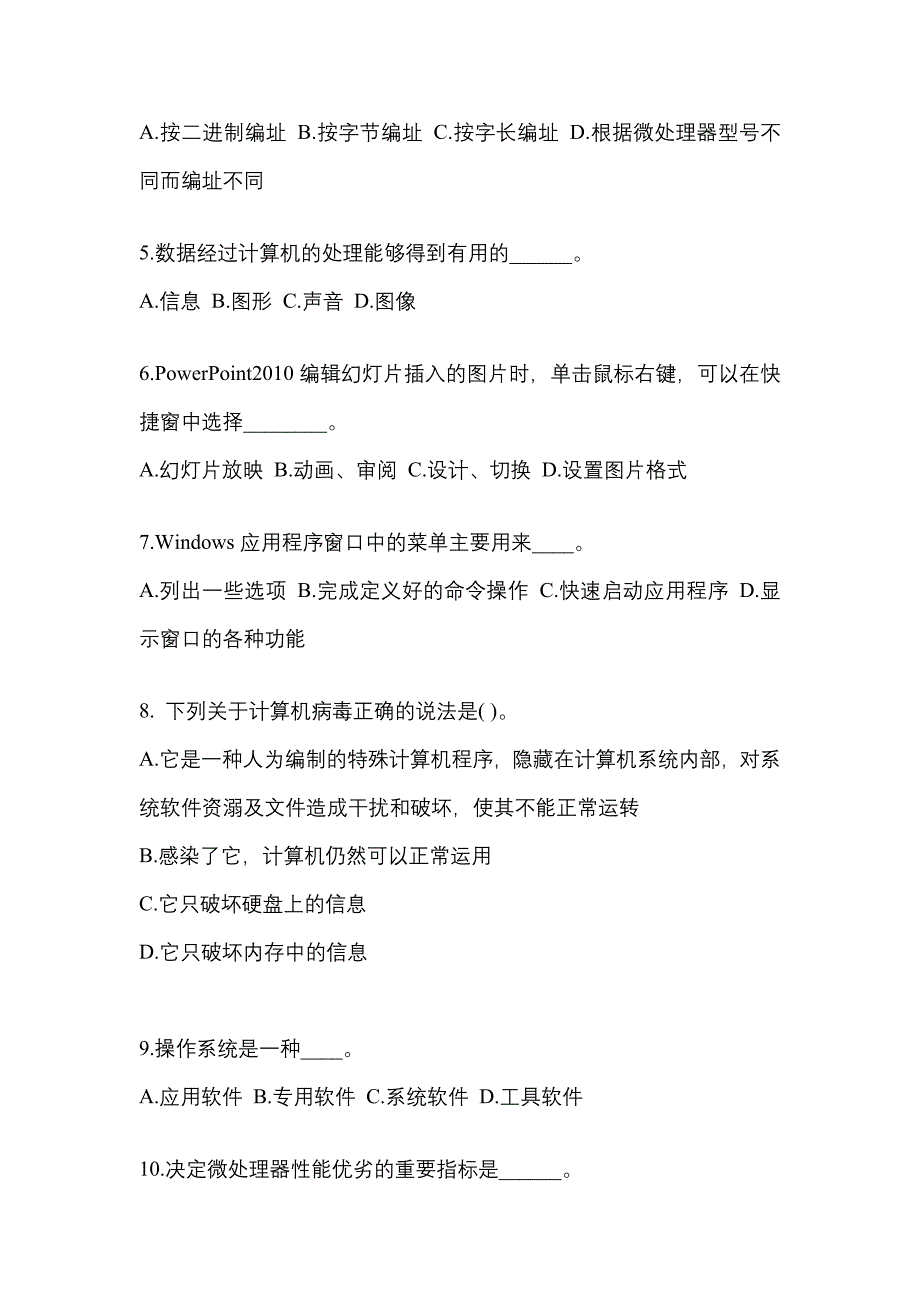 A.按二进制编址 B.按字节编址 C.按字长编址 D.根据微处理器型号不同而编址不同

5.数据经过计算机的处理能够得到有用的______。

A.信息 B.图形 C.声音 D.图像

6.PowerPoint2010 编辑幻灯片插入的图片时，单击鼠标右键，可以在快捷窗中选择________。

A.幻灯片放映 B.动画、审阅 C.设计、切换 D.设置图片格式

7.Windows 应用程序窗口中的菜单主要用来____。

A.列出一些选项 B.完成定义好的命令操作 C.快速启动应用程序 D.显示窗口的各种功能

8. 下列关于计算机病毒正确的说法是( )。

A.它是一种人为编制的特殊计算机程序，隐藏在计算机系统内部，对系统软件资溺及文件造成干扰和破坏，使其不能正常运转

B.感染了它，计算机仍然可以正常运用

C.它只破坏硬盘上的信息

D.它只破坏内存中的信息

9.操作系统是一种____。

A.应用软件 B.专用软件 C.系统软件 D.工具软件

10.决定微处理器性能优劣的重要指标是______。